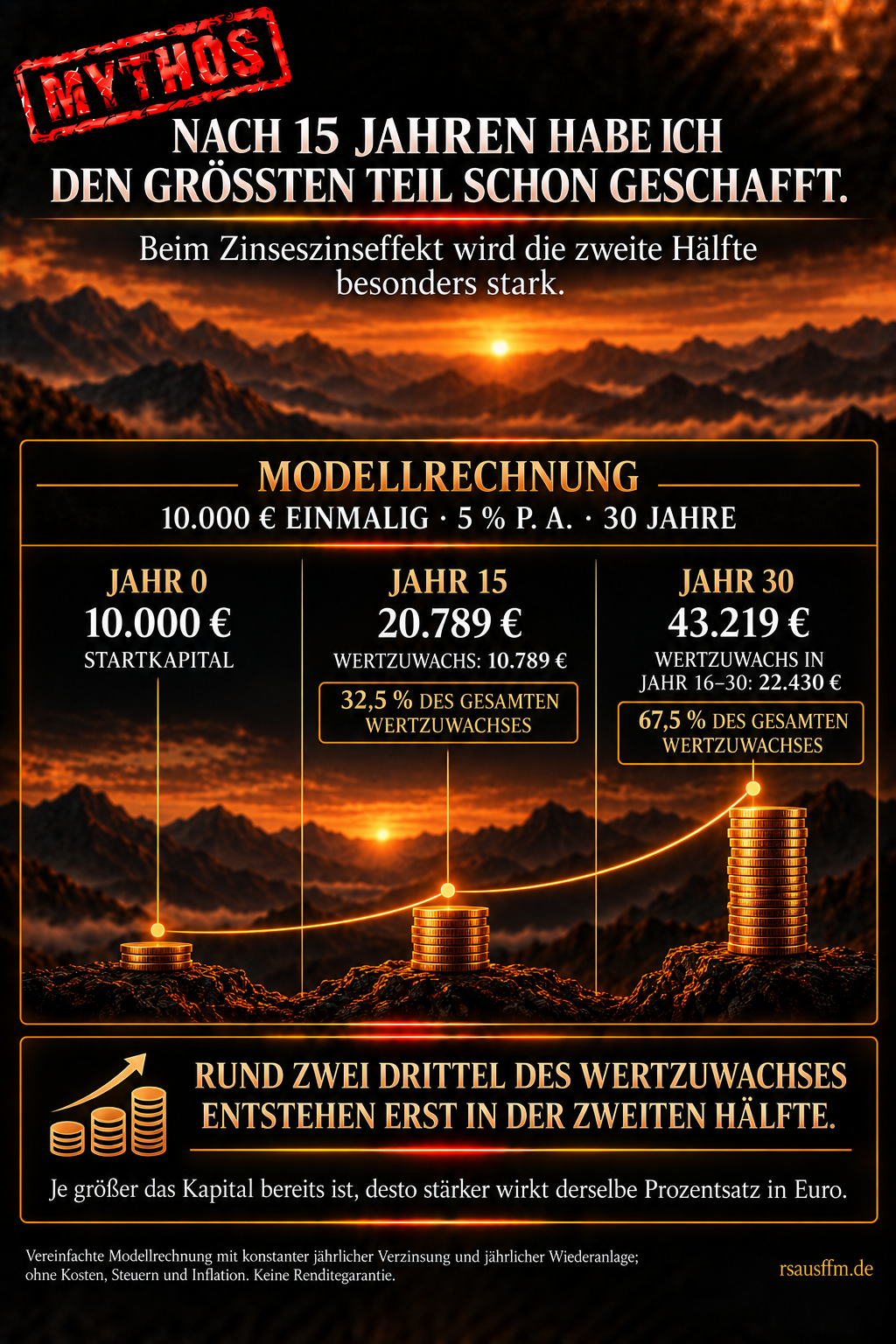 MYTHOS

NACH 15 JAHREN HABE ICH DEN GRÖSSTEN TEIL SCHON GESCHAFFT.

Beim Zinseszinseffekt wird die zweite Hälfte besonders stark.

MODELLRECHNUNG

10.000 € EINMALIG · 5 % P. A. · 30 JAHRE

JAHR 0
10.000 €
STARTKAPITAL

JAHR 15
20.789 €
WERTZUWACHS: 10.789 €
32,5 % DES GESAMTEN WERTZUWACHSES

JAHR 30
43.219 €
WERTZUWACHS IN JAHR 16–30: 22.430 €
67,5 % DES GESAMTEN WERTZUWACHSES

RUND ZWEI DRITTEL DES WERTZUWACHSES ENTSTEHEN ERST IN DER ZWEITEN HÄLFTE.

Je größer das Kapital bereits ist, desto stärker wirkt derselbe Prozentsatz in Euro.

Vereinfachte Modellrechnung mit konstanter jährlicher Verzinsung und jährlicher Wiederanlage; ohne Kosten, Steuern und Inflation. Keine Renditegarantie.

rsausffm.de